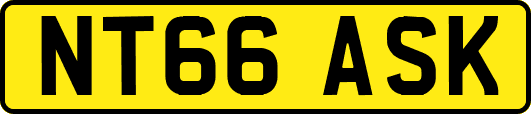 NT66 ASK